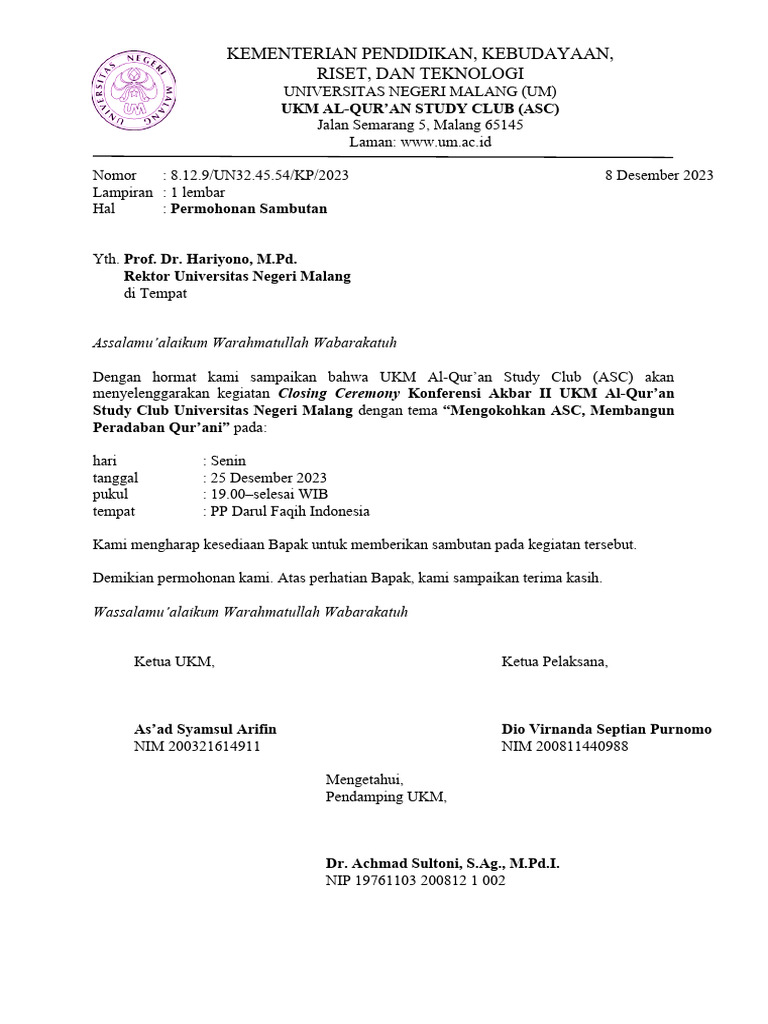 UNIVERSITAS NEGERI MALANG
UM

KEMENTERIAN PENDIDIKAN, KEBUDAYAAN, RISET, DAN TEKNOLOGI
UNIVERSITAS NEGERI MALANG (UM)
UKM AL-QUR'AN STUDY CLUB (ASC)
Jalan Semarang 5, Malang 65145
Laman: www.um.ac.id

Nomor : 8.12.9/UN32.45.54/KP/2023
8 Desember 2023
Lampiran : 1 lembar
Hal : Permohonan Sambutan

Yth. Prof. Dr. Hariyono, M.Pd.
Rektor Universitas Negeri Malang
di Tempat

Assalamu'alaikum Warahmatullah Wabarakatuh

Dengan hormat kami sampaikan bahwa UKM Al-Qur'an Study Club (ASC) akan menyelenggarakan kegiatan Closing Ceremony Konferensi Akbar II UKM Al-Qur'an Study Club Universitas Negeri Malang dengan tema "Mengokohkan ASC, Membangun Peradaban Qur'ani" pada:

hari : Senin
tanggal : 25 Desember 2023
pukul : 19.00–selesai WIB
tempat : PP Darul Faqih Indonesia

Kami mengharap kesediaan Bapak untuk memberikan sambutan pada kegiatan tersebut.

Demikian permohonan kami. Atas perhatian Bapak, kami sampaikan terima kasih.

Wassalamu'alaikum Warahmatullah Wabarakatuh

Ketua UKM,

As'ad Syamsul Arifin
NIM 200321614911

Ketua Pelaksana,

Dio Virnanda Septian Purnomo
NIM 200811440988

Mengetahui,
Pendamping UKM,

Dr. Achmad Sultoni, S.Ag., M.Pd.I.
NIP 19761103 200812 1 002